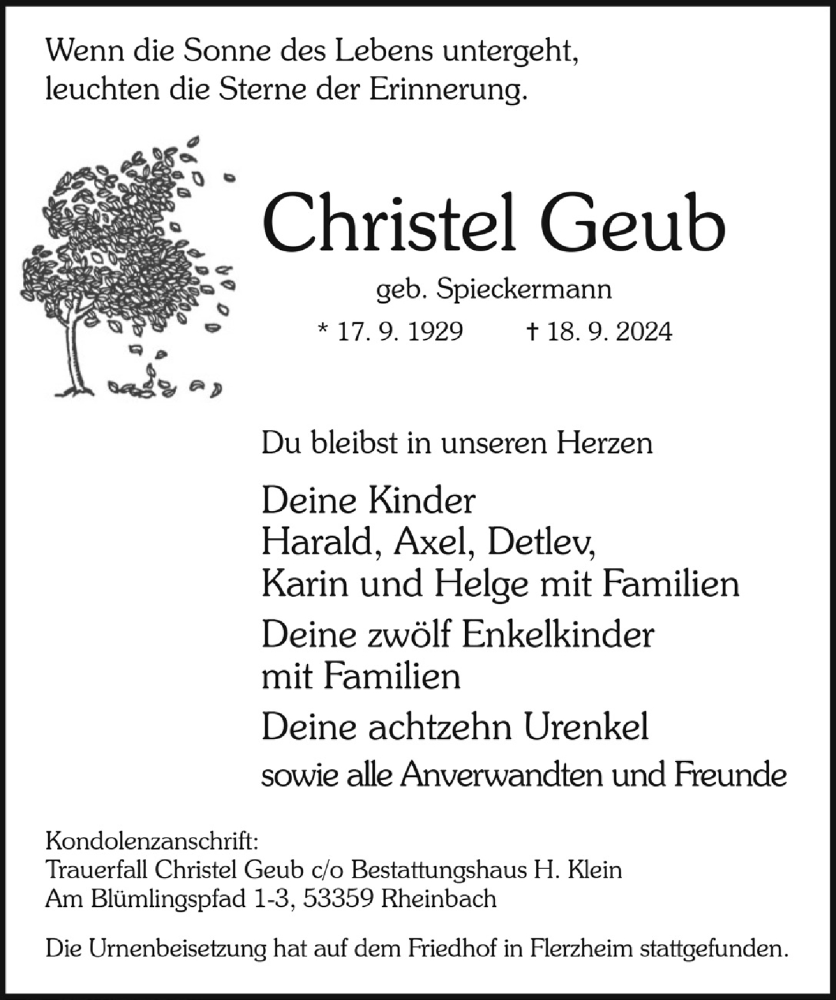 Wenn die Sonne des Lebens untergeht,
leuchten die Sterne der Erinnerung.

Christel Geub

geb. Spieckermann

* 17. 9. 1929 † 18. 9. 2024

Du bleibst in unseren Herzen

Deine Kinder
Harald, Axel, Detlev,
Karin und Helge mit Familien

Deine zwölf Enkelkinder
mit Familien

Deine achtzehn Urenkel

sowie alle Anverwandten und Freunde

Kondolenzanschrift:
Trauerfall Christel Geub c/o Bestattungshaus H. Klein
Am Blümlingspfad 1-3, 53359 Rheinbach

Die Urnenbeisetzung hat auf dem Friedhof in Flerzheim stattgefunden.